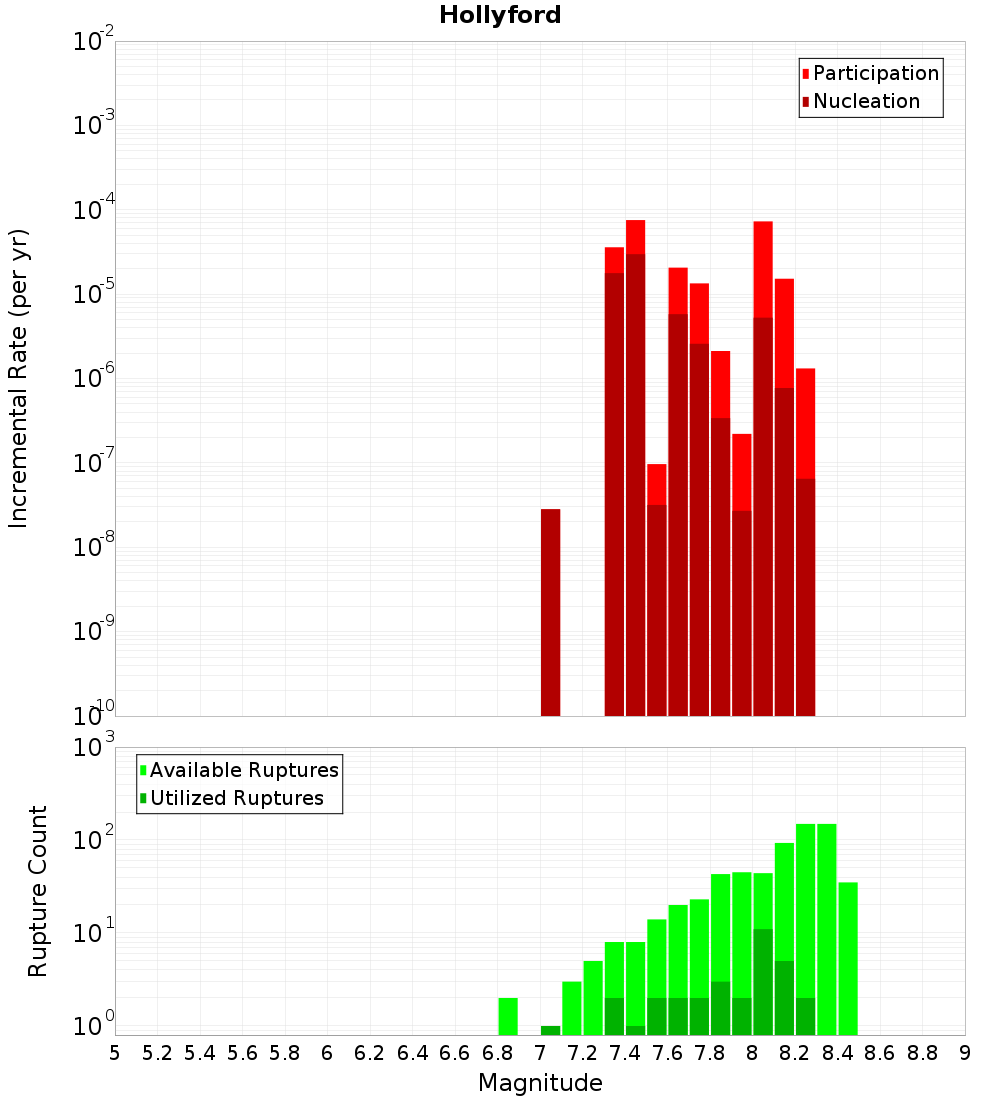 Hollyford

Participation
Nucleation

Incremental Rate (per yr)

$10^{-2}$
$10^{-3}$
$10^{-4}$
$10^{-5}$
$10^{-6}$
$10^{-7}$
$10^{-8}$
$10^{-9}$
$10^{-10}$

Available Ruptures
Utilized Ruptures

Rupture Count

$10^{3}$
$10^{2}$
$10^{1}$
$10^{0}$

5 5.2 5.4 5.6 5.8 6 6.2 6.4 6.6 6.8 7 7.2 7.4 7.6 7.8 8 8.2 8.4 8.6 8.8 9

Magnitude